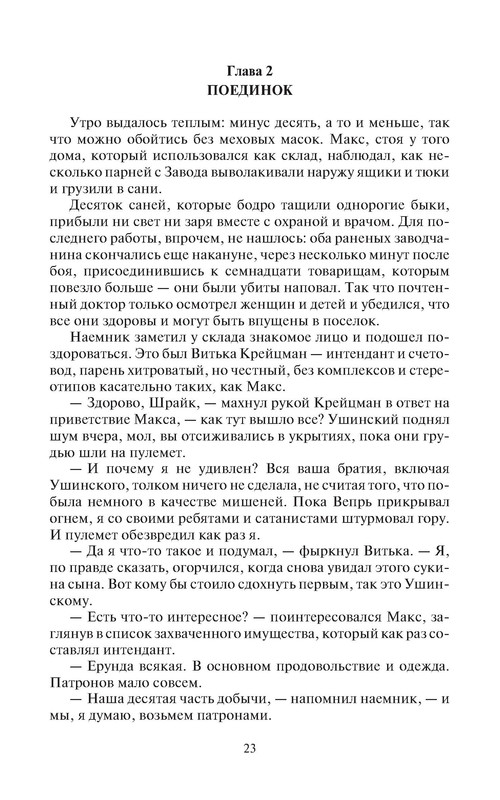 Глава 2
ПОЕДИНОК

Утро выдалось теплым: минус десять, а то и меньше, так что можно обойтись без меховых масок. Макс, стоя у того дома, который использовался как склад, наблюдал, как несколько парней с Завода выволакивали наружу ящики и тюки и грузили в сани.

Десяток саней, которые бодро тащили однорогие быки, прибыли ни свет ни заря вместе с охраной и врачом. Для последнего работы, впрочем, не нашлось: оба раненых заводчанина скончались еще накануне, через несколько минут после боя, присоединившись к семнадцати товарищам, которым повезло больше — они были убиты наповал. Так что почтенный доктор только осмотрел женщин и детей и убедился, что все они здоровы и могут быть впущены в поселок.

Наемник заметил у склада знакомое лицо и подошел поздороваться. Это был Витька Крейцман — интендант и счетовод, парень хитроватый, но честный, без комплексов и стереотипов касательно таких, как Макс.

— Здорово, Шрайк, — махнул рукой Крейцман в ответ на приветствие Макса, — как тут вышло все? Ушинский поднял шум вчера, мол, вы отсиживались в укрытиях, пока они грудью шли на пулемет.

— И почему я не удивлен? Вся ваша братия, включая Ушинского, толком ничего не сделала, не считая того, что побыла немного в качестве мишеней. Пока Вепрь прикрывал огнем, я со своими ребятами и сатанистами штурмовал гору. И пулемет обезвредил как раз я.

— Да я что-то такое и подумал, — фыркнул Витька. — Я, по правде сказать, огорчился, когда снова увидал этого сукина сына. Вот кому бы стоило сдохнуть первым, так это Ушинскому.

— Есть что-то интересное? — поинтересовался Макс, заглянув в список захваченного имущества, который как раз составлял интендант.

— Ерунда всякая. В основном продовольствие и одежда. Патронов мало совсем.

— Наша десятая часть добычи, — напомнил наемник, — и мы, я думаю, возьмем патронами.

23